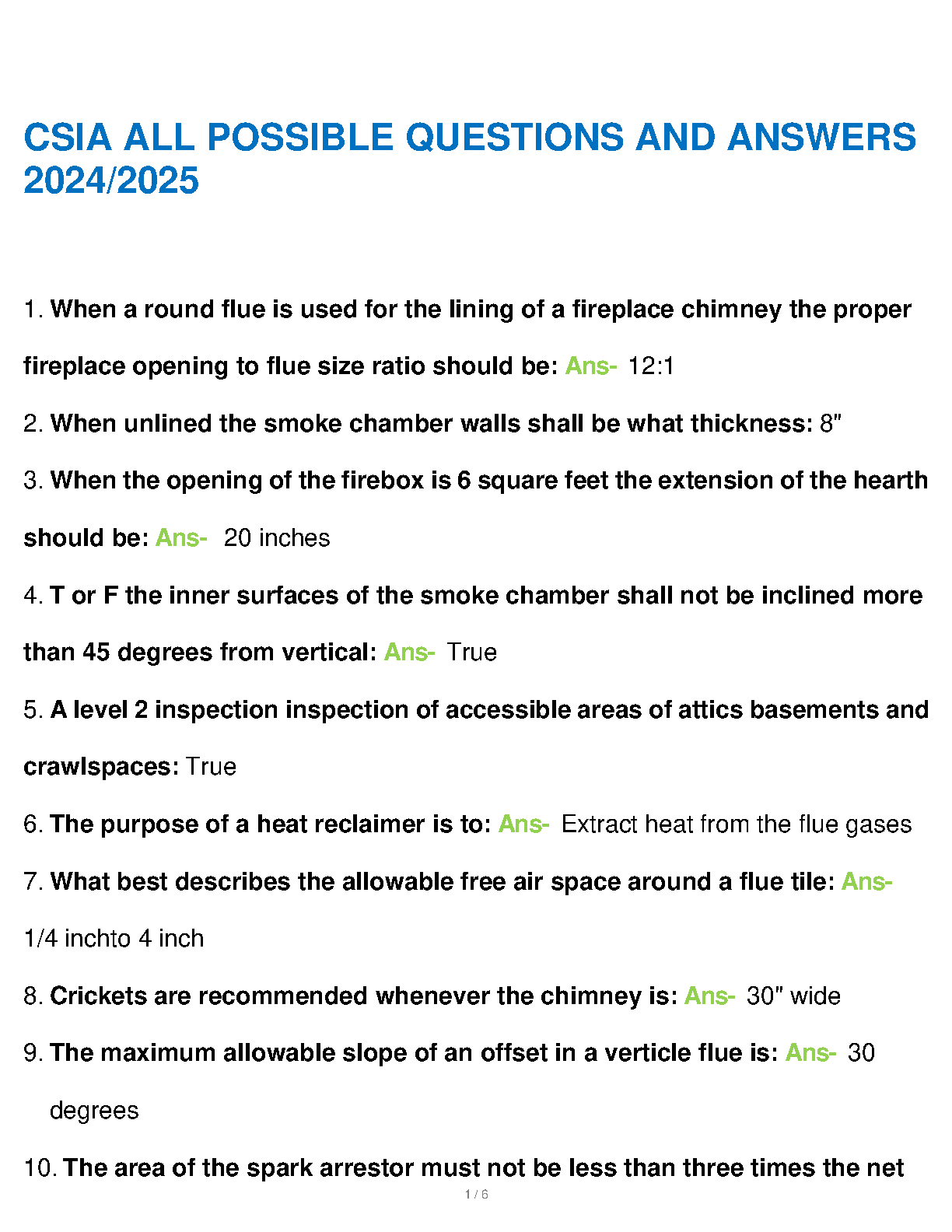 CSIA ALL POSSIBLE QUESTIONS AND ANSWERS 2024/2025

1. When a round flue is used for the lining of a fireplace chimney the proper fireplace opening to flue size ratio should be: Ans- 12:1

2. When unlined the smoke chamber walls shall be what thickness: 8"

3. When the opening of the firebox is 6 square feet the extension of the hearth should be: Ans- 20 inches

4. T or F the inner surfaces of the smoke chamber shall not be inclined more than 45 degrees from vertical: Ans- True

5. A level 2 inspection inspection of accessible areas of attics basements and crawlspaces: True

6. The purpose of a heat reclaimer is to: Ans- Extract heat from the flue gases

7. What best describes the allowable free air space around a flue tile: Ans- 1/4 inchto 4 inch

8. Crickets are recommended whenever the chimney is: Ans- 30" wide

9. The maximum allowable slope of an offset in a verticle flue is: Ans- 30 degrees

10. The area of the spark arrestor must not be less than three times the net

1 / 6